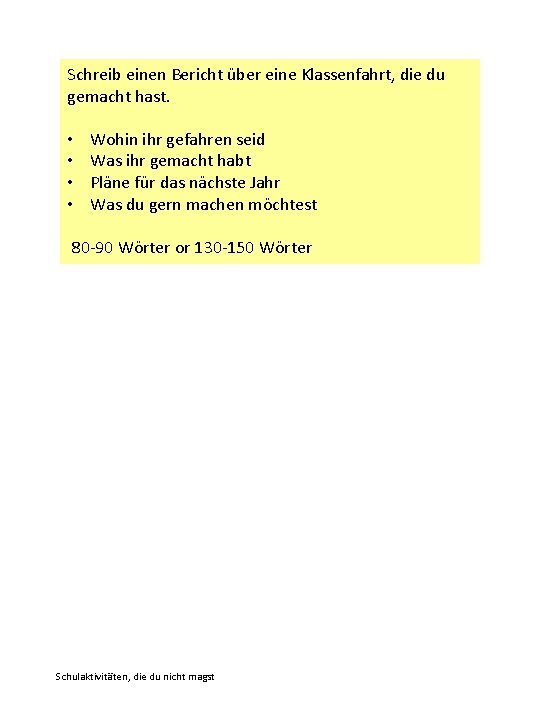 Schreib einen Bericht über eine Klassenfahrt, die du gemacht hast.

• Wohin ihr gefahren seid
• Was ihr gemacht habt
• Pläne für das nächste Jahr
• Was du gern machen möchtest

80-90 Wörter or 130-150 Wörter

Schulaktivitäten, die du nicht magst